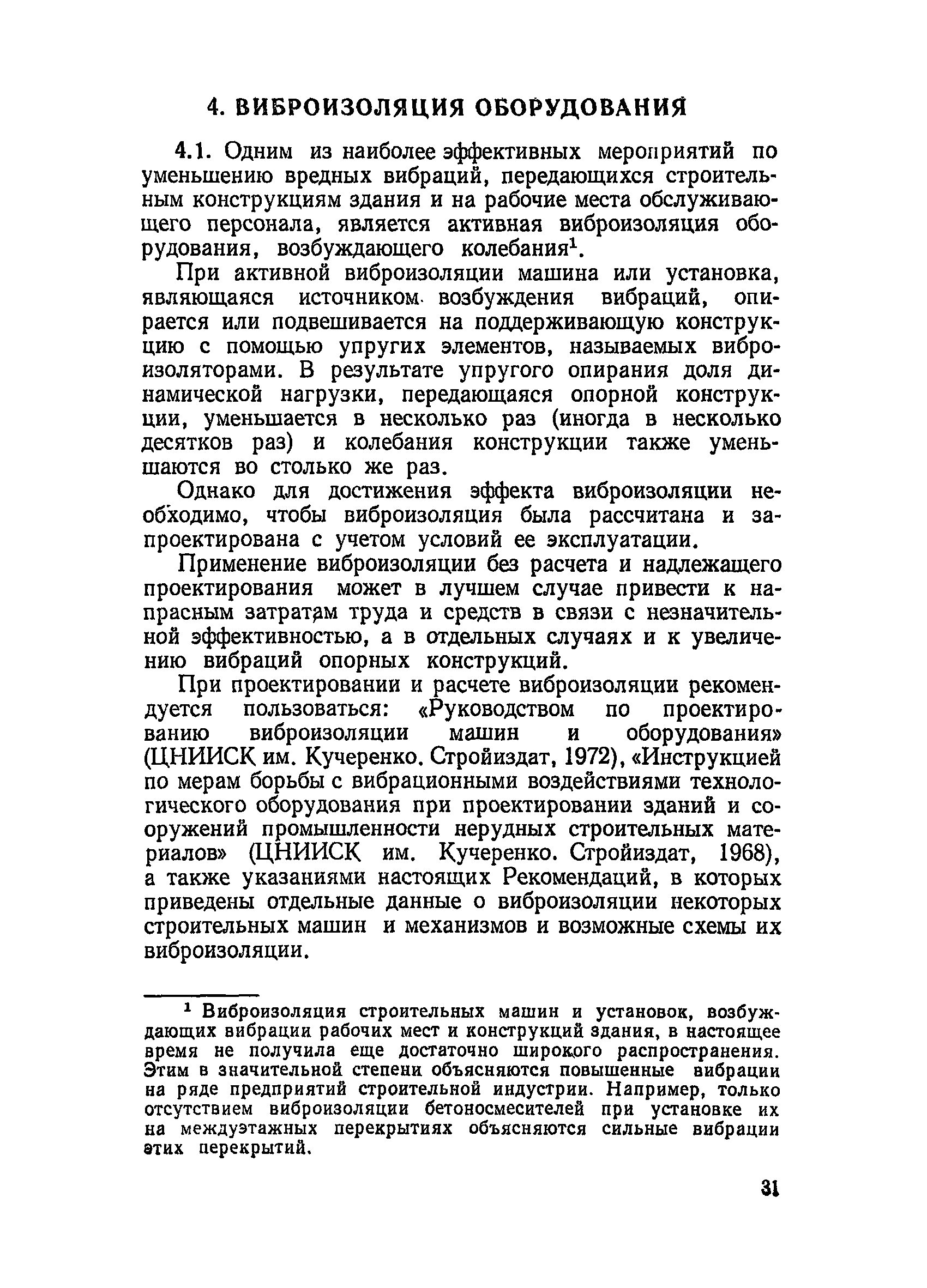 4. ВИБРОИЗОЛЯЦИЯ ОБОРУДОВАНИЯ

4.1. Одним из наиболее эффективных мероприятий по уменьшению вредных вибраций, передающихся строительным конструкциям здания и на рабочие места обслуживающего персонала, является активная виброизоляция оборудования, возбуждающего колебания$^1$.

При активной виброизоляции машина или установка, являющаяся источником возбуждения вибраций, опирается или подвешивается на поддерживающую конструкцию с помощью упругих элементов, называемых виброизоляторами. В результате упругого опирания доля динамической нагрузки, передающаяся опорной конструкции, уменьшается в несколько раз (иногда в несколько десятков раз) и колебания конструкции также уменьшаются во столько же раз.

Однако для достижения эффекта виброизоляции необходимо, чтобы виброизоляция была рассчитана и запроектирована с учетом условий ее эксплуатации.

Применение виброизоляции без расчета и надлежащего проектирования может в лучшем случае привести к напрасным затратам труда и средств в связи с незначительной эффективностью, а в отдельных случаях и к увеличению вибраций опорных конструкций.

При проектировании и расчете виброизоляции рекомендуется пользоваться: «Руководством по проектированию виброизоляции машин и оборудования» (ЦНИИСК им. Кучеренко. Стройиздат, 1972), «Инструкцией по мерам борьбы с вибрационными воздействиями технологического оборудования при проектировании зданий и сооружений промышленности нерудных строительных материалов» (ЦНИИСК им. Кучеренко. Стройиздат, 1968), а также указаниями настоящих Рекомендаций, в которых приведены отдельные данные о виброизоляции некоторых строительных машин и механизмов и возможные схемы их виброизоляции.

$^1$ Виброизоляция строительных машин и установок, возбуждающих вибрации рабочих мест и конструкций здания, в настоящее время не получила еще достаточно широкого распространения. Этим в значительной степени объясняются повышенные вибрации на ряде предприятий строительной индустрии. Например, только отсутствием виброизоляции бетоносмесителей при установке их на междуэтажных перекрытиях объясняются сильные вибрации этих перекрытий.

31